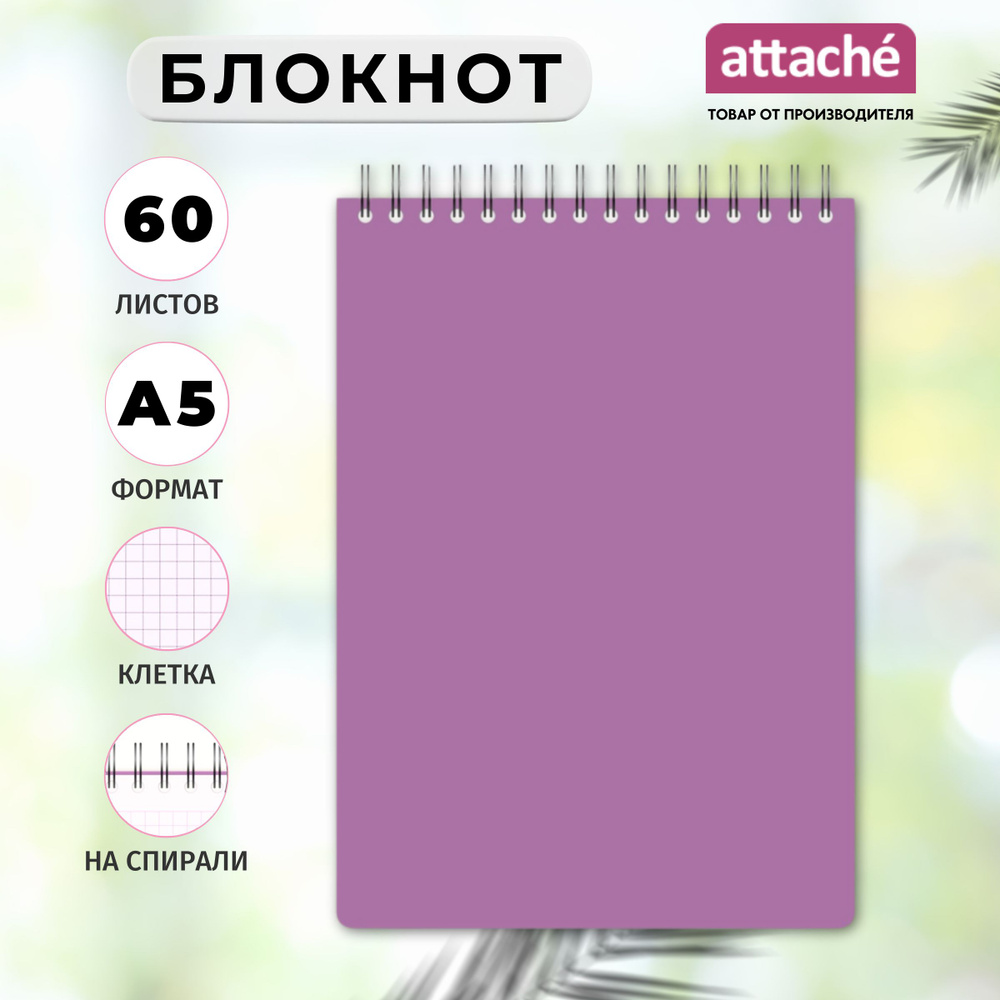 БЛОКНОТ

attaché
ТОВАР ОТ ПРОИЗВОДИТЕЛЯ

60
ЛИСТОВ

A5
ФОРМАТ

КЛЕТКА

НА СПИРАЛИ